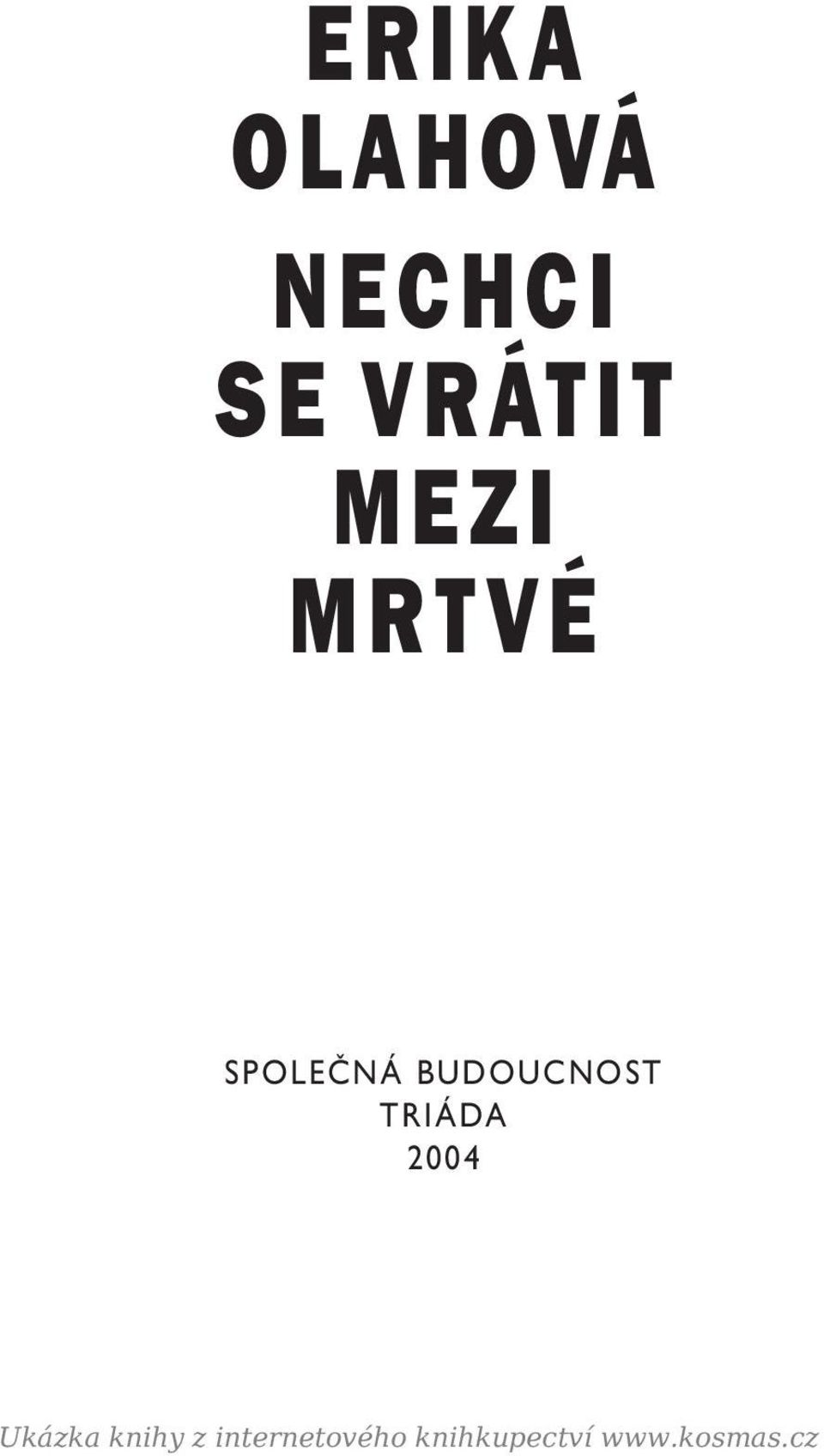 ERIKA OLAHOVÁ

NECHCI SE VRÁTIT MEZI MRTVÉ

SPOLEČNÁ BUDOUCNOST
TRIÁDA
2004

Ukázka knihy z internetového knihkupectví www.kosmas.cz